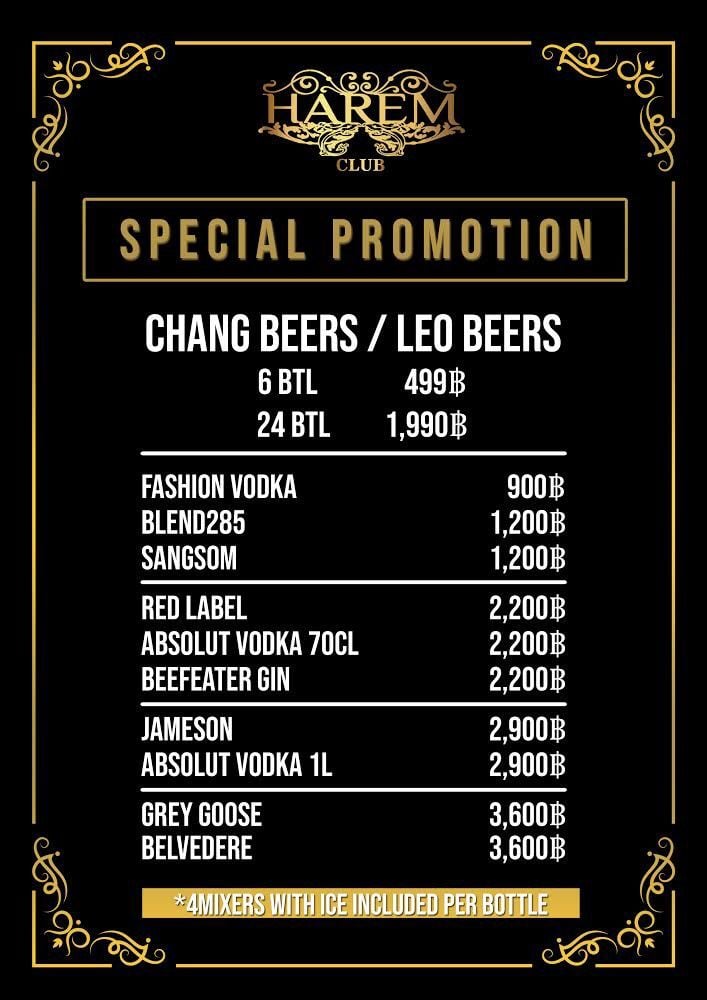 HAREM
CLUB

SPECIAL PROMOTION

CHANG BEERS / LEO BEERS
6 BTL 499฿
24 BTL 1,990฿

FASHION VODKA 900฿
BLEND285 1,200฿
SANGSOM 1,200฿

RED LABEL 2,200฿
ABSOLUT VODKA 70CL 2,200฿
BEEFEATER GIN 2,200฿

JAMESON 2,900฿
ABSOLUT VODKA 1L 2,900฿

GREY GOOSE 3,600฿
BELVEDERE 3,600฿

*4MIXERS WITH ICE INCLUDED PER BOTTLE